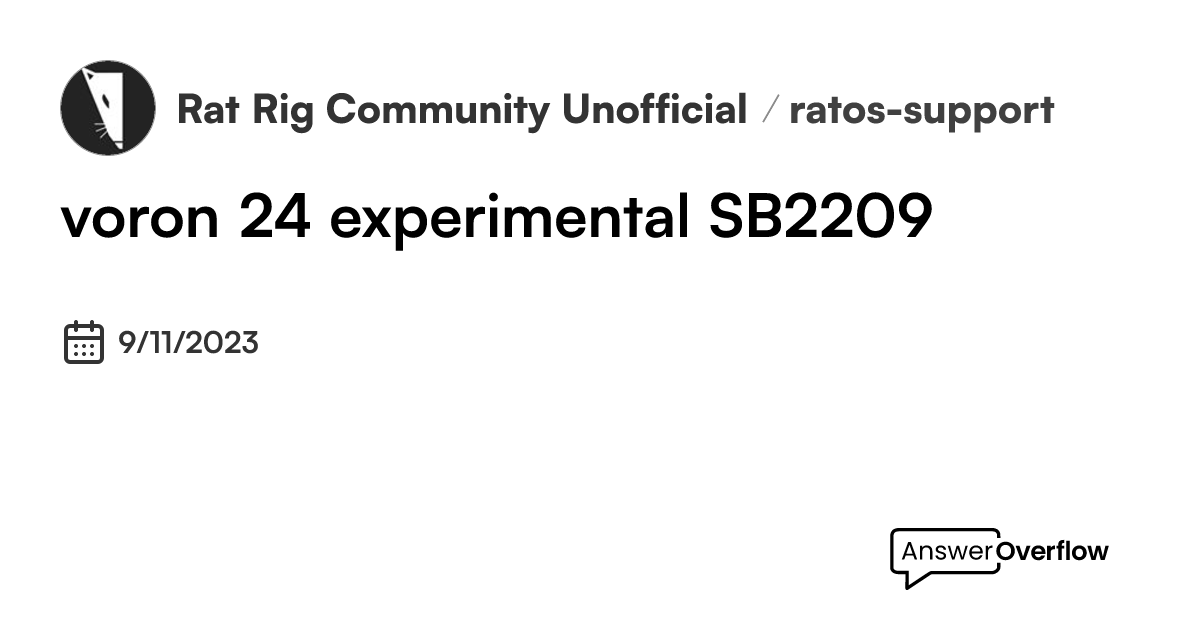 Rat Rig Community Unofficial / ratos-support

voron 24 experimental SB2209

9/11/2023

AnswerOverflow